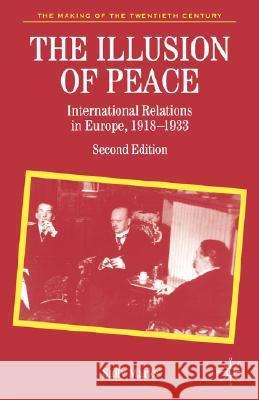 THE MAKING OF THE TWENTIETH CENTURY

THE ILLUSION OF PEACE

International Relations in Europe, 1918–1933

Second Edition

Kraina Książek